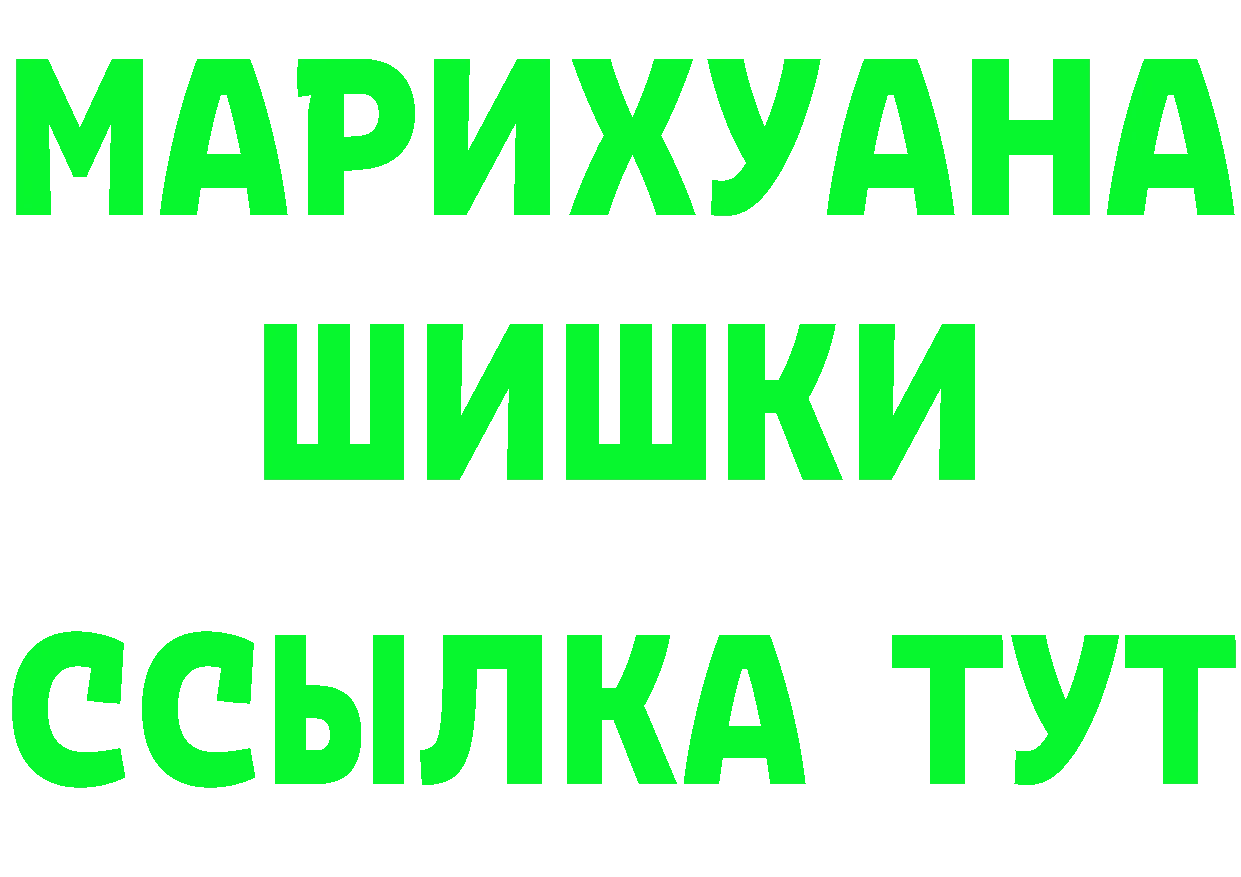 МАРИХУАНА
ШИШКИ
ССЫЛКА ТУТ